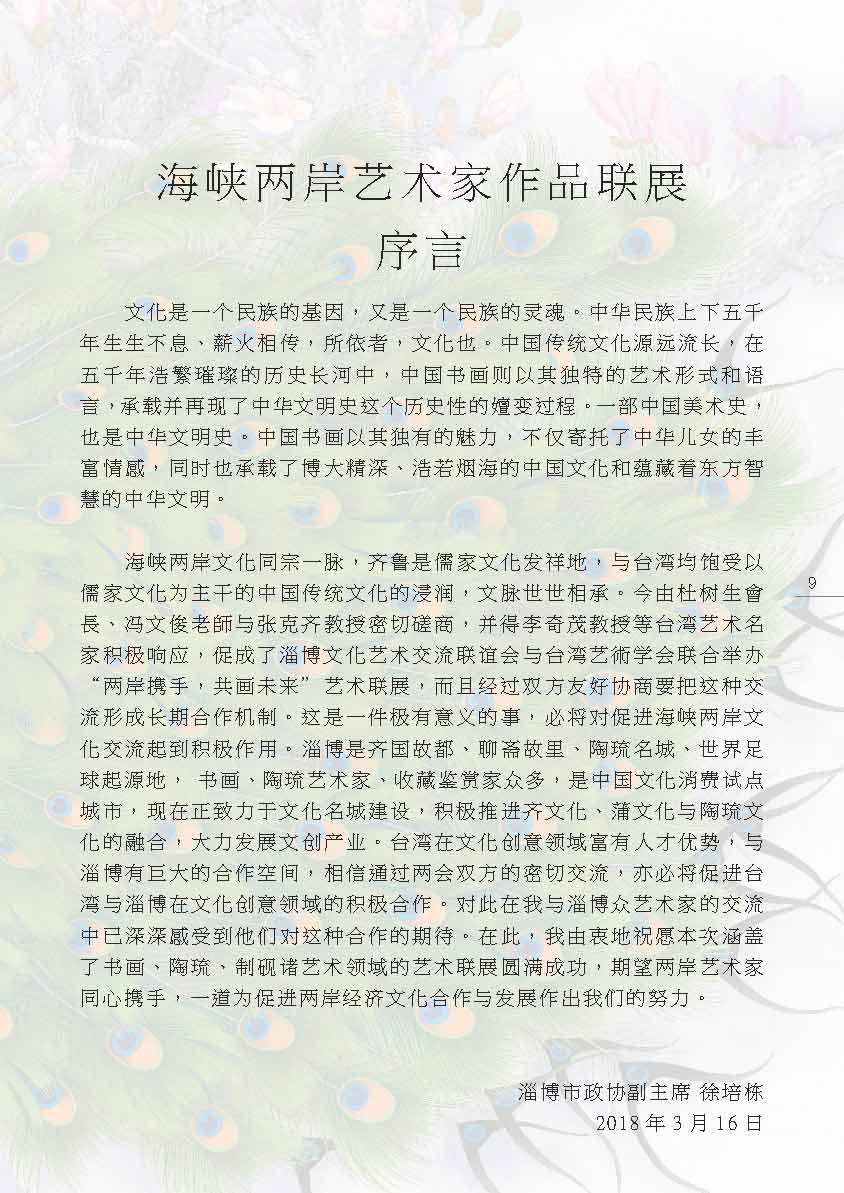 海峡两岸艺术家作品联展
序言

文化是一个民族的基因，又是一个民族的灵魂。中华民族上下五千年生生不息、薪火相传，所依者，文化也。中国传统文化源远流长，在五千年浩繁璀璨的历史长河中，中国书画则以其独特的艺术形式和语言，承载并再现了中华文明史这个历史性的嬗变过程。一部中国美术史，也是中华文明史。中国书画以其独有的魅力，不仅寄托了中华儿女的丰富情感，同时也承载了博大精深、浩若烟海的中国文化和蕴藏着东方智慧的中华文明。

海峡两岸文化同宗一脉，齐鲁是儒家文化发祥地，与台湾均饱受以儒家文化为主干的中国传统文化的浸润，文脉世世相承。今由杜树生會長、冯文俊老師与张克齐教授密切磋商，并得李奇茂教授等台湾艺术名家积极响应，促成了淄博文化艺术交流联谊会与台湾艺術学会联合举办“两岸携手，共画未来”艺术联展，而且经过双方友好协商要把这种交流形成长期合作机制。这是一件极有意义的事，必将对促进海峡两岸文化交流起到积极作用。淄博是齐国故都、聊斋故里、陶琉名城、世界足球起源地， 书画、陶琉艺术家、收藏鉴赏家众多，是中国文化消费试点城市，现在正致力于文化名城建设，积极推进齐文化、蒲文化与陶琉文化的融合，大力发展文创产业。台湾在文化创意领域富有人才优势，与淄博有巨大的合作空间，相信通过两会双方的密切交流，亦必将促进台湾与淄博在文化创意领域的积极合作。对此在我与淄博众艺术家的交流中已深深感受到他们对这种合作的期待。在此，我由衷地祝愿本次涵盖了书画、陶琉、制砚诸艺术领域的艺术联展圆满成功，期望两岸艺术家同心携手，一道为促进两岸经济文化合作与发展作出我们的努力。

9

淄博市政协副主席 徐培栋
2018 年 3 月 16 日